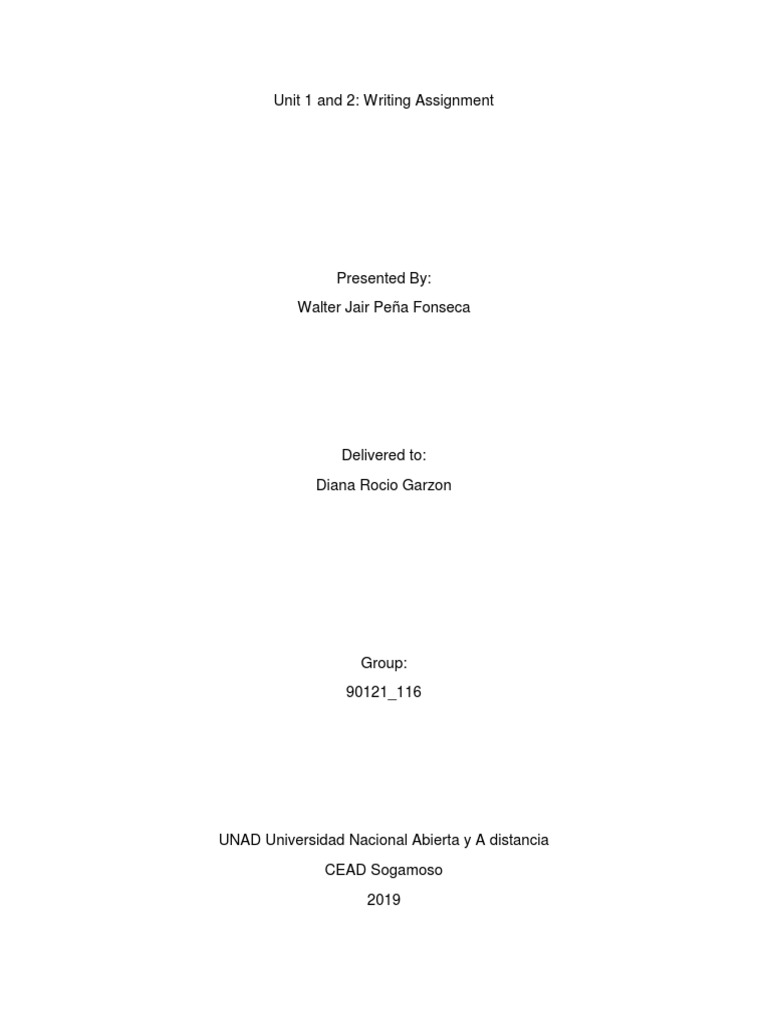 Unit 1 and 2: Writing Assignment

Presented By:
Walter Jair Peña Fonseca

Delivered to:
Diana Rocio Garzon

Group:
90121_116

UNAD Universidad Nacional Abierta y A distancia
CEAD Sogamoso
2019